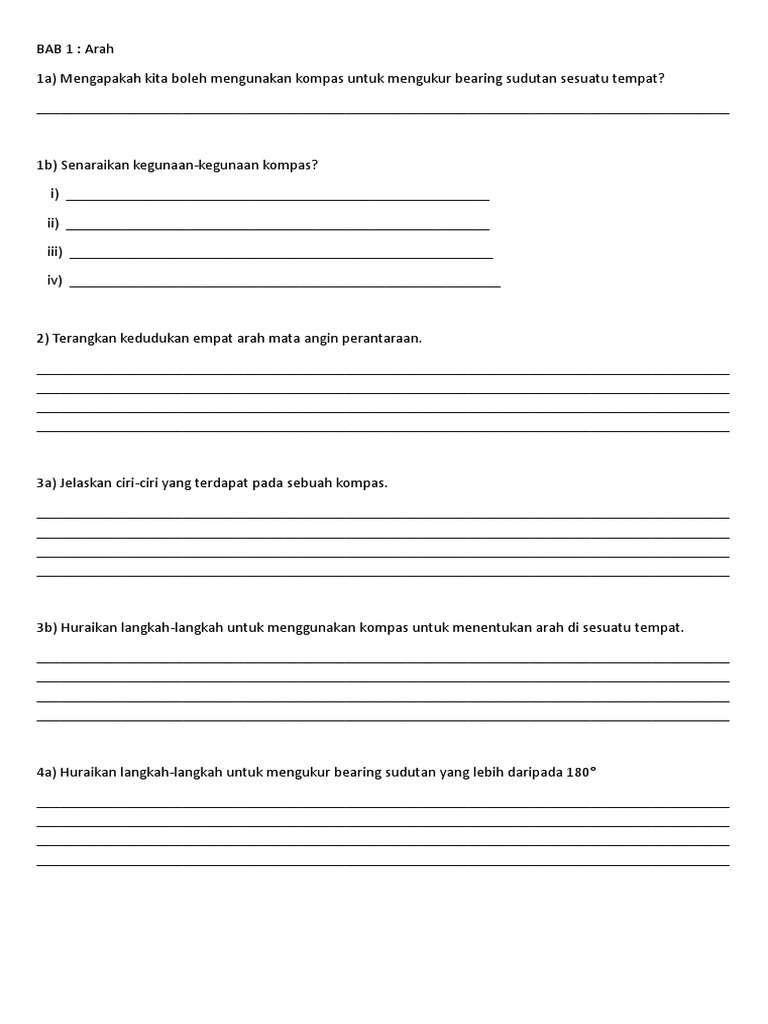 BAB 1 : Arah

1a) Mengapakah kita boleh mengunakan kompas untuk mengukur bearing sudutan sesuatu tempat?

1b) Senaraikan kegunaan-kegunaan kompas?

i)

ii)

iii)

iv)

2) Terangkan kedudukan empat arah mata angin perantaraan.

3a) Jelaskan ciri-ciri yang terdapat pada sebuah kompas.

3b) Huraikan langkah-langkah untuk menggunakan kompas untuk menentukan arah di sesuatu tempat.

4a) Huraikan langkah-langkah untuk mengukur bearing sudutan yang lebih daripada 180°